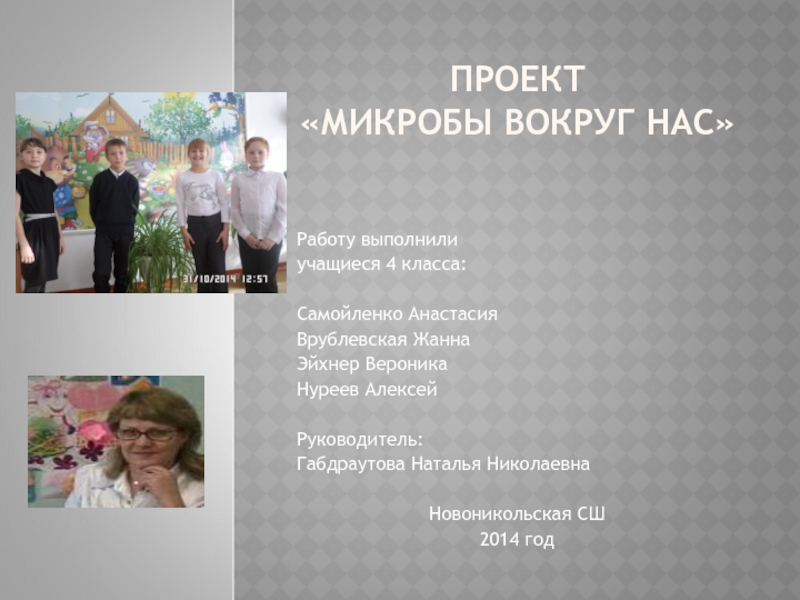 ПРОЕКТ
«МИКРОБЫ ВОКРУГ НАС»

31/10/2014 12:57

Работу выполнили
учащиеся 4 класса:

Самойленко Анастасия
Врублевская Жанна
Эйхнер Вероника
Нуреев Алексей

Руководитель:
Габдраутова Наталья Николаевна

Новоникольская СШ
2014 год